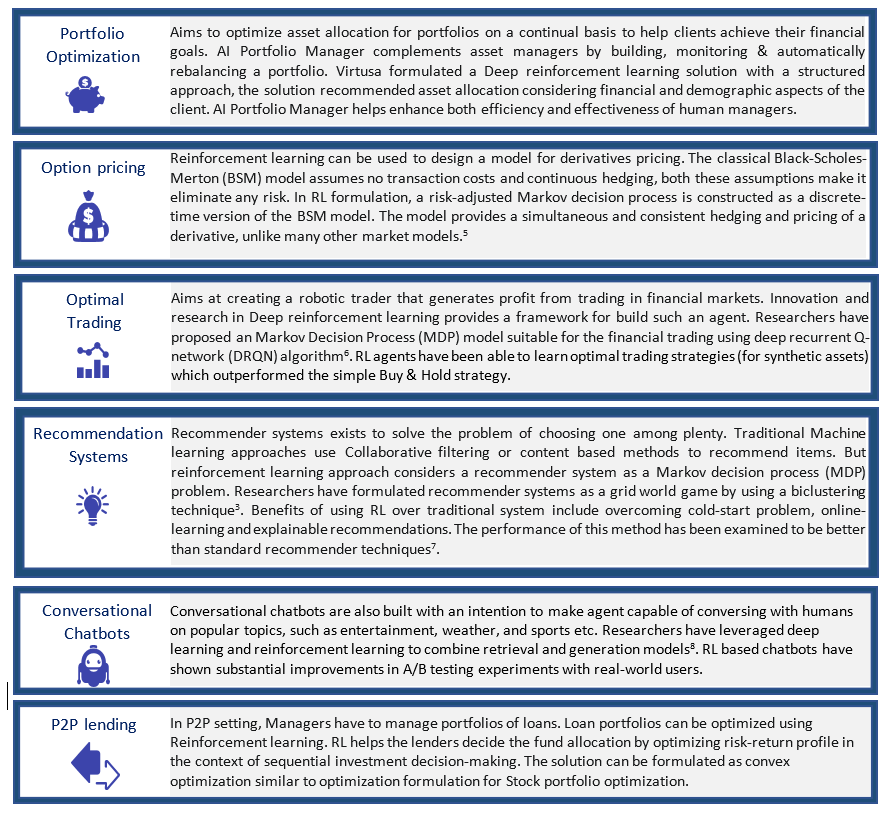 Portfolio Optimization

Aims to optimize asset allocation for portfolios on a continual basis to help clients achieve their financial goals. AI Portfolio Manager complements asset managers by building, monitoring & automatically rebalancing a portfolio. Virtusa formulated a Deep reinforcement learning solution with a structured approach, the solution recommended asset allocation considering financial and demographic aspects of the client. AI Portfolio Manager helps enhance both efficiency and effectiveness of human managers.

Option pricing

Reinforcement learning can be used to design a model for derivatives pricing. The classical Black-Scholes-Merton (BSM) model assumes no transaction costs and continuous hedging, both these assumptions make it eliminate any risk. In RL formulation, a risk-adjusted Markov decision process is constructed as a discrete-time version of the BSM model. The model provides a simultaneous and consistent hedging and pricing of a derivative, unlike many other market models.$^5$

Optimal Trading

Aims at creating a robotic trader that generates profit from trading in financial markets. Innovation and research in Deep reinforcement learning provides a framework for build such an agent. Researchers have proposed an Markov Decision Process (MDP) model suitable for the financial trading using deep recurrent Q-network (DRQN) algorithm$^6$. RL agents have been able to learn optimal trading strategies (for synthetic assets) which outperformed the simple Buy & Hold strategy.

Recommendation Systems

Recommender systems exists to solve the problem of choosing one among plenty. Traditional Machine learning approaches use Collaborative filtering or content based methods to recommend items. But reinforcement learning approach considers a recommender system as a Markov decision process (MDP) problem. Researchers have formulated recommender systems as a grid world game by using a biclustering technique$^3$. Benefits of using RL over traditional system include overcoming cold-start problem, online-learning and explainable recommendations. The performance of this method has been examined to be better than standard recommender techniques$^7$.

Conversational Chatbots

Conversational chatbots are also built with an intention to make agent capable of conversing with humans on popular topics, such as entertainment, weather, and sports etc. Researchers have leveraged deep learning and reinforcement learning to combine retrieval and generation models$^8$. RL based chatbots have shown substantial improvements in A/B testing experiments with real-world users.

P2P lending

In P2P setting, Managers have to manage portfolios of loans. Loan portfolios can be optimized using Reinforcement learning. RL helps the lenders decide the fund allocation by optimizing risk-return profile in the context of sequential investment decision-making. The solution can be formulated as convex optimization similar to optimization formulation for Stock portfolio optimization.